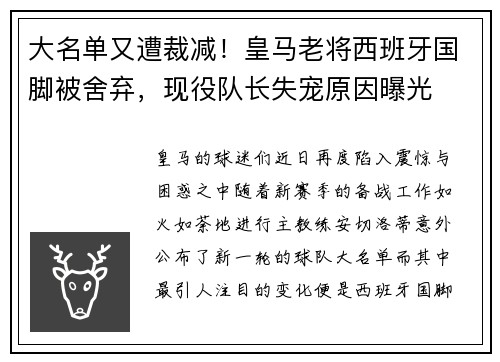 大名单又遭裁减！皇马老将西班牙国脚被舍弃，现役队长失宠原因曝光

皇马的球迷们近日再度陷入震惊与困惑之中随着新赛季的备战工作如火如荼地进行主教练安切洛蒂意外公布了新一轮的球队大名单而其中最引人注目的变化便是西班牙国脚